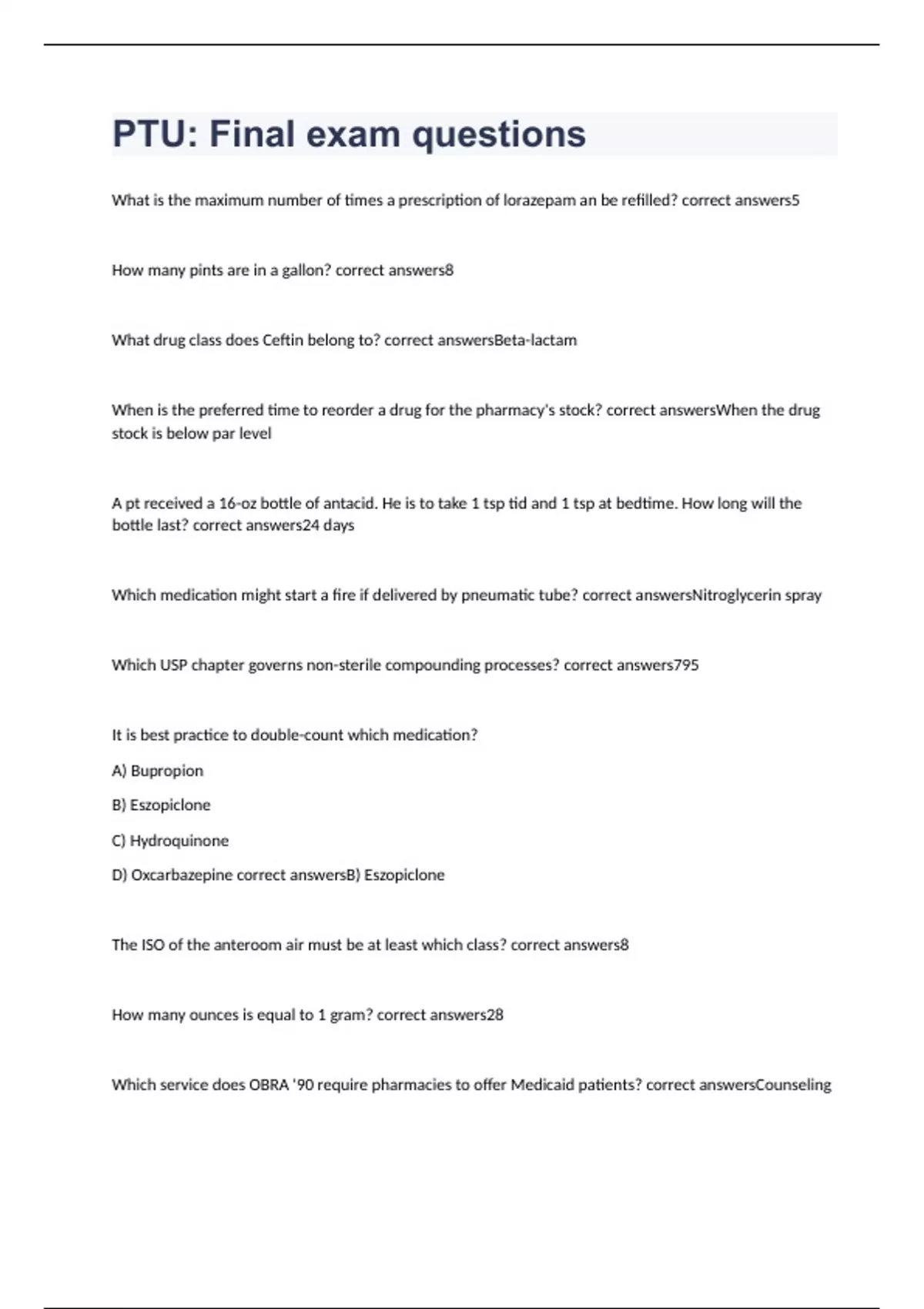 PTU: Final exam questions

What is the maximum number of times a prescription of lorazepam an be refilled? correct answers5

How many pints are in a gallon? correct answers8

What drug class does Ceftin belong to? correct answersBeta-lactam

When is the preferred time to reorder a drug for the pharmacy's stock? correct answersWhen the drug stock is below par level

A pt received a 16-oz bottle of antacid. He is to take 1 tsp tid and 1 tsp at bedtime. How long will the bottle last? correct answers24 days

Which medication might start a fire if delivered by pneumatic tube? correct answersNitroglycerin spray

Which USP chapter governs non-sterile compounding processes? correct answers795

It is best practice to double-count which medication?

A) Bupropion

B) Eszopiclone

C) Hydroquinone

D) Oxcarbazepine correct answersB) Eszopiclone

The ISO of the anteroom air must be at least which class? correct answers8

How many ounces is equal to 1 gram? correct answers28

Which service does OBRA '90 require pharmacies to offer Medicaid patients? correct answersCounseling